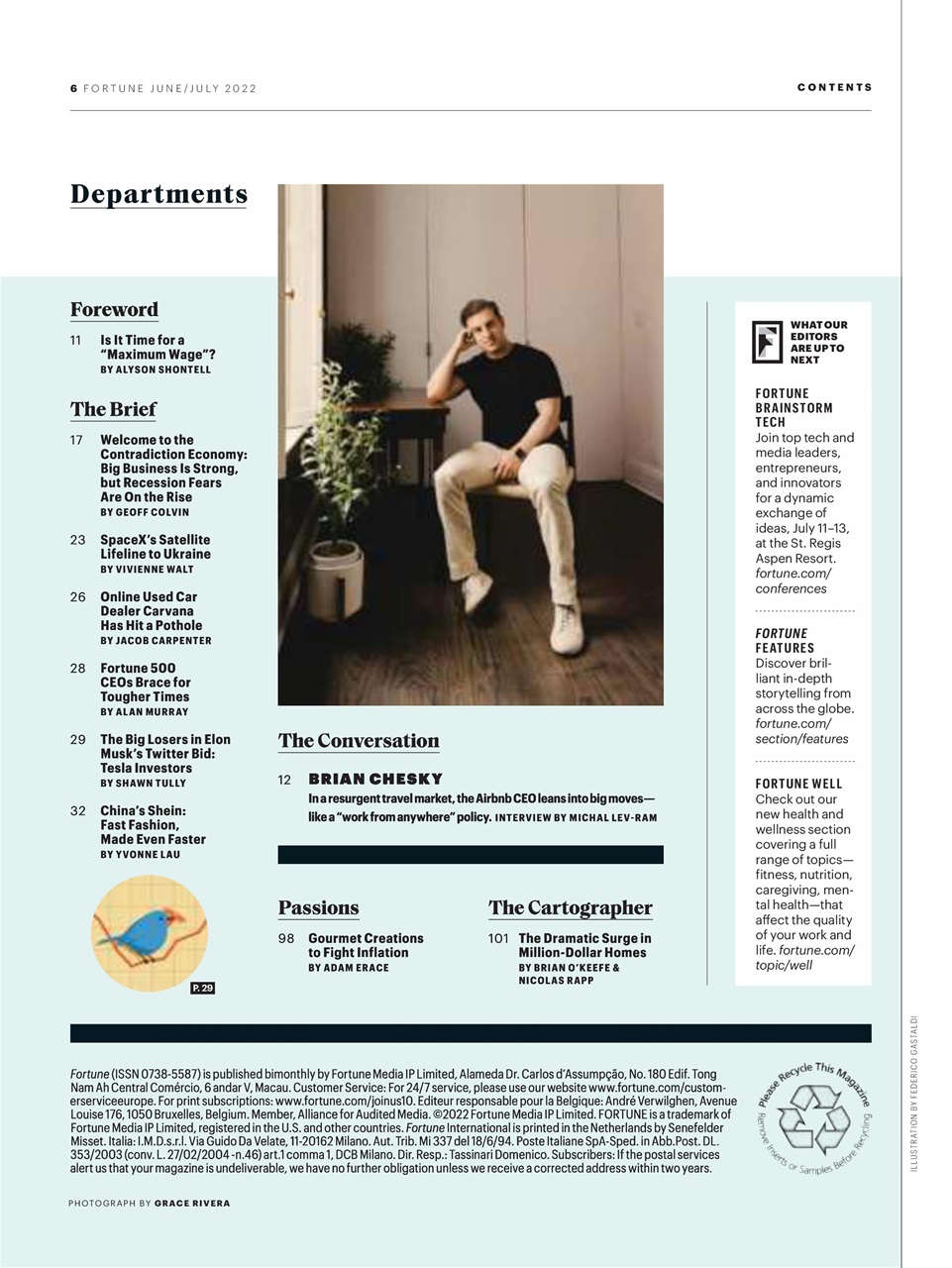 6 FORTUNE JUNE/JULY 2022

CONTENTS

Departments

Foreword

11 Is It Time for a "Maximum Wage"? BY ALYSON SHONTELL

The Brief

17 Welcome to the Contradiction Economy: Big Business Is Strong, but Recession Fears Are On the Rise BY GEOFF COLVIN

23 SpaceX's Satellite Lifeline to Ukraine BY VIVIENNE WALT

26 Online Used Car Dealer Carvana Has Hit a Pothole BY JACOB CARPENTER

28 Fortune 500 CEOs Brace for Tougher Times BY ALAN MURRAY

29 The Big Losers in Elon Musk's Twitter Bid: Tesla Investors BY SHAWN TULLY

32 China's Shein: Fast Fashion, Made Even Faster BY YVONNE LAU

P. 29

The Conversation

12 BRIAN CHESKY

In a resurgent travel market, the Airbnb CEO leans into big moves—like a "work from anywhere" policy. INTERVIEW BY MICHAL LEV-RAM

Passions

98 Gourmet Creations to Fight Inflation BY ADAM ERACE

The Cartographer

101 The Dramatic Surge in Million-Dollar Homes BY BRIAN O'KEEFE & NICOLAS RAPP

WHAT OUR EDITORS ARE UP TO NEXT

FORTUNE BRAINSTORM TECH
Join top tech and media leaders, entrepreneurs, and innovators for a dynamic exchange of ideas, July 11–13, at the St. Regis Aspen Resort. fortune.com/conferences

FORTUNE FEATURES
Discover brilliant in-depth storytelling from across the globe. fortune.com/section/features

FORTUNE WELL
Check out our new health and wellness section covering a full range of topics—fitness, nutrition, caregiving, mental health—that affect the quality of your work and life. fortune.com/topic/well

Fortune (ISSN 0738-5587) is published bimonthly by Fortune Media IP Limited, Alameda Dr. Carlos d'Assumpção, No. 180 Edif. Tong Nam Ah Central Comércio, 6 andar V, Macau. Customer Service: For 24/7 service, please use our website www.fortune.com/customerserviceeurope. For print subscriptions: www.fortune.com/joinus10. Editeur responsable pour la Belgique: André Verwilghen, Avenue Louise 176, 1050 Bruxelles, Belgium. Member, Alliance for Audited Media. ©2022 Fortune Media IP Limited. FORTUNE is a trademark of Fortune Media IP Limited, registered in the U.S. and other countries. Fortune International is printed in the Netherlands by Senefelder Misset. Italia: I.M.D.s.r.l. Via Guido Da Velate, 11-20162 Milano. Aut. Trib. Mi 337 del 18/6/94. Poste Italiane SpA-Sped. in Abb.Post. DL. 353/2003 (conv. L. 27/02/2004 -n.46) art.1 comma 1, DCB Milano. Dir. Resp.: Tassinari Domenico. Subscribers: If the postal services alert us that your magazine is undeliverable, we have no further obligation unless we receive a corrected address within two years.

Please Recycle This Magazine
Remove Inserts or Samples Before Recycling

PHOTOGRAPH BY GRACE RIVERA

ILLUSTRATION BY FEDERICO GASTALDI